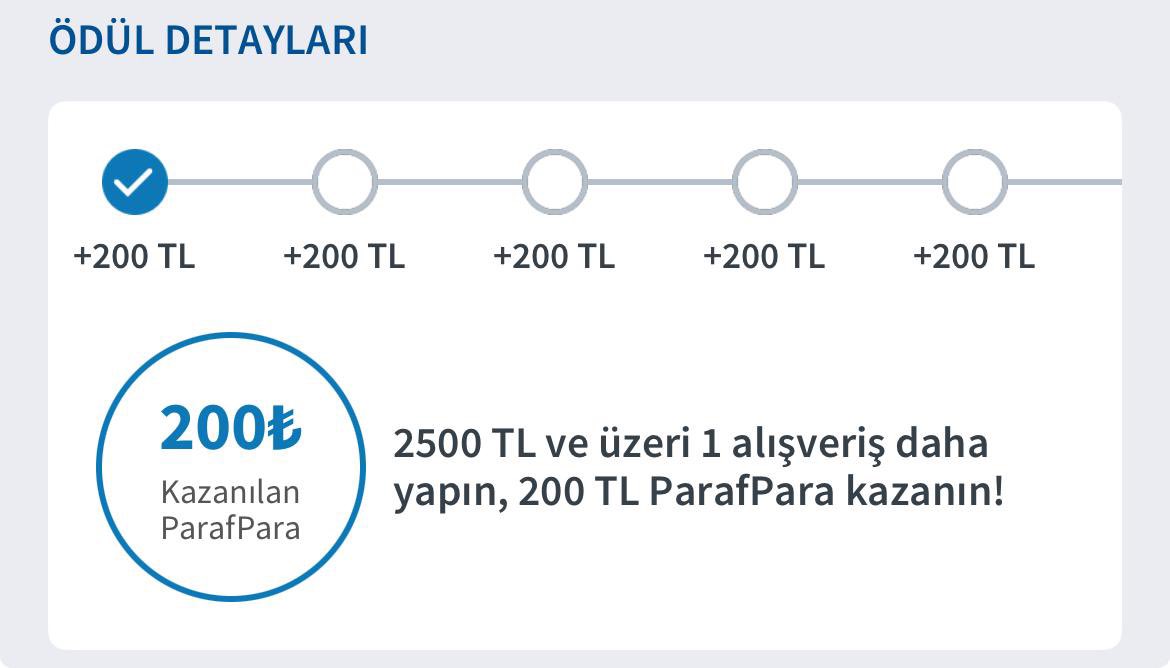 ÖDÜL DETAYLARI

+200 TL +200 TL +200 TL +200 TL +200 TL

200₺
Kazanılan ParafPara

2500 TL ve üzeri 1 alışveriş daha yapın, 200 TL ParafPara kazanın!